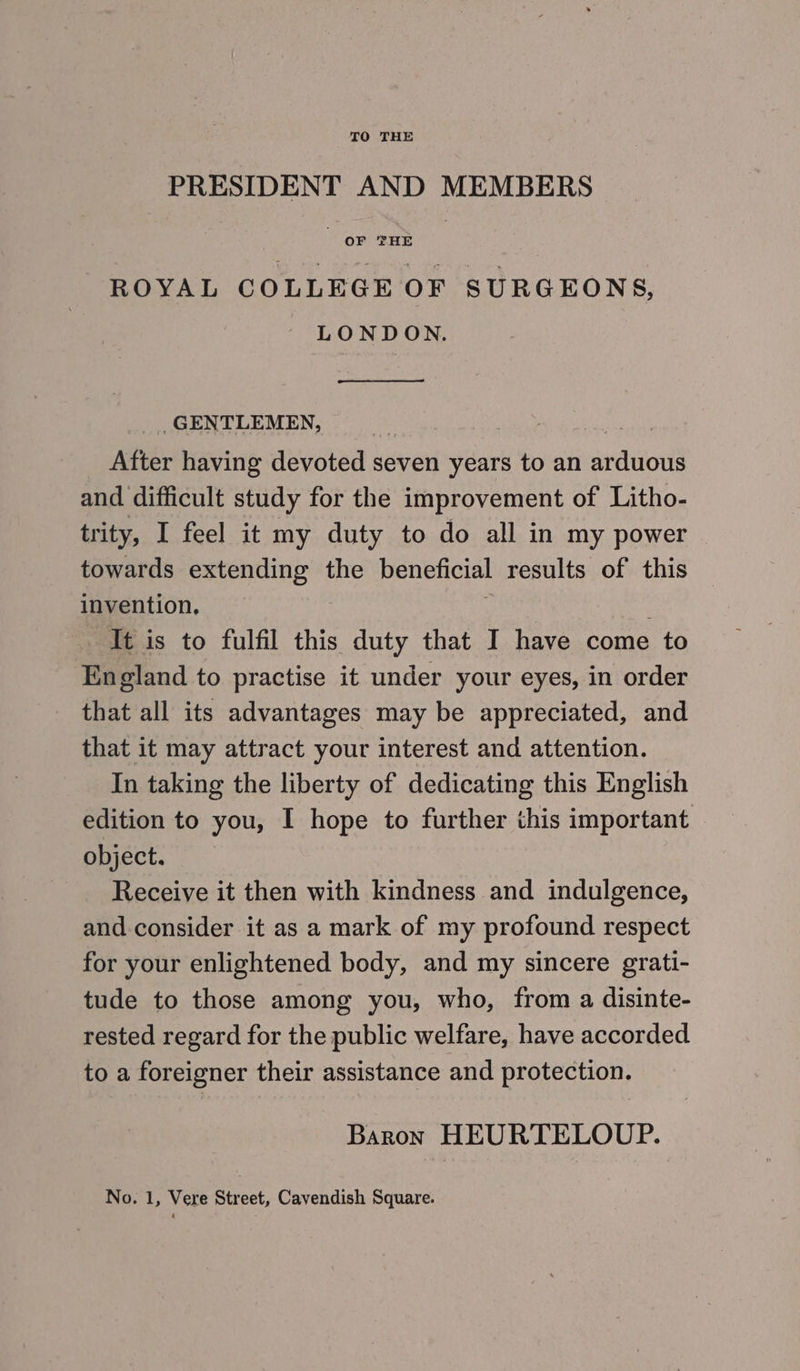 TO THE

PRESIDENT AND MEMBERS

OF THE

ROYAL COLLEGE OF SURGEONS, LONDON.

GENTLEMEN,

After having devoted seven years to an arduous and difficult study for the improvement of Lithotrity, I feel it my duty to do all in my power towards extending the beneficial results of this invention.

It is to fulfil this duty that I have come to England to practise it under your eyes, in order that all its advantages may be appreciated, and that it may attract your interest and attention.

In taking the liberty of dedicating this English edition to you, I hope to further this important object.

Receive it then with kindness and indulgence, and consider it as a mark of my profound respect for your enlightened body, and my sincere gratitude to those among you, who, from a disinterested regard for the public welfare, have accorded to a foreigner their assistance and protection.

Baron HEURTELOUP.

No. 1, Vere Street, Cavendish Square.